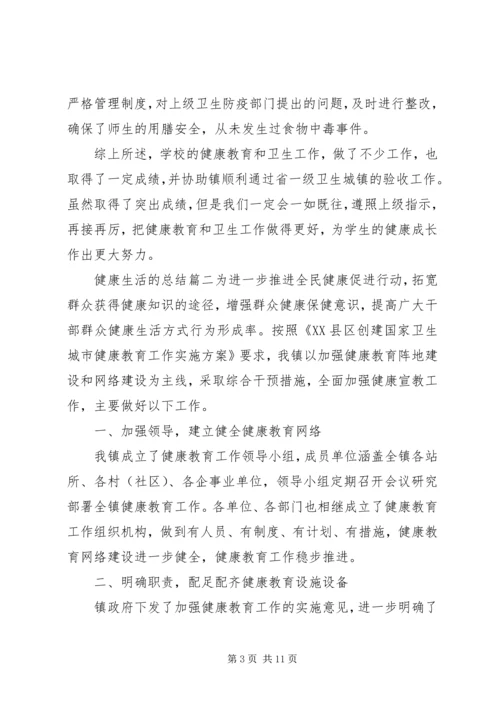 严格管理制度，对上级卫生防疫部门提出的问题，及时进行整改，确保了师生的用膳安全，从未发生过食物中毒事件。

综上所述，学校的健康教育和卫生工作，做了不少工作，也取得了一定成绩，并协助镇顺利通过省一级卫生城镇的验收工作。虽然取得了突出成绩，但是我们一定会一如既往，遵照上级指示，再接再厉，把健康教育和卫生工作做得更好，为学生的健康成长作出更大努力。

健康生活的总结篇二为进一步推进全民健康促进行动，拓宽群众获得健康知识的途径，增强群众健康保健意识，提高广大干部群众健康生活方式行为形成率。按照《XX县区创建国家卫生城市健康教育工作实施方案》要求，我镇以加强健康教育阵地建设和网络建设为主线，采取综合干预措施，全面加强健康宣教工作，主要做好以下工作。

一、加强领导，建立健全健康教育网络

我镇成立了健康教育工作领导小组，成员单位涵盖全镇各站所、各村（社区）、各企事业单位，领导小组定期召开会议研究部署全镇健康教育工作。各单位、各部门也相继成立了健康教育工作组织机构，做到有人员、有制度、有计划、有措施，健康教育网络建设进一步健全，健康教育工作稳步推进。

二、明确职责，配足配齐健康教育设施设备

镇政府下发了加强健康教育工作的实施意见，进一步明确了

第 3 页 共 11 页